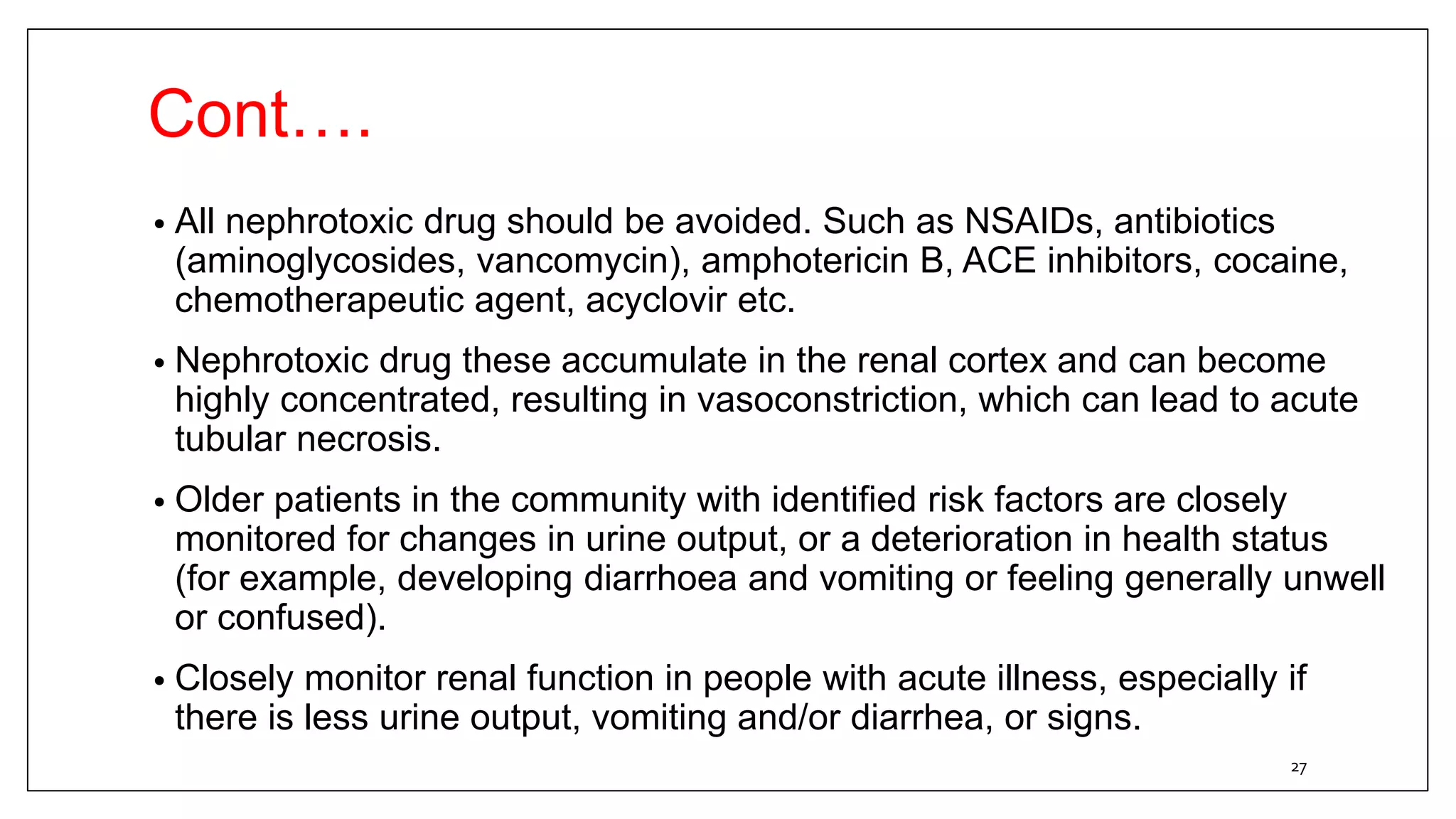 Cont….

• All nephrotoxic drug should be avoided. Such as NSAIDs, antibiotics (aminoglycosides, vancomycin), amphotericin B, ACE inhibitors, cocaine, chemotherapeutic agent, acyclovir etc.

• Nephrotoxic drug these accumulate in the renal cortex and can become highly concentrated, resulting in vasoconstriction, which can lead to acute tubular necrosis.

• Older patients in the community with identified risk factors are closely monitored for changes in urine output, or a deterioration in health status (for example, developing diarrhoea and vomiting or feeling generally unwell or confused).

• Closely monitor renal function in people with acute illness, especially if there is less urine output, vomiting and/or diarrhea, or signs.

27